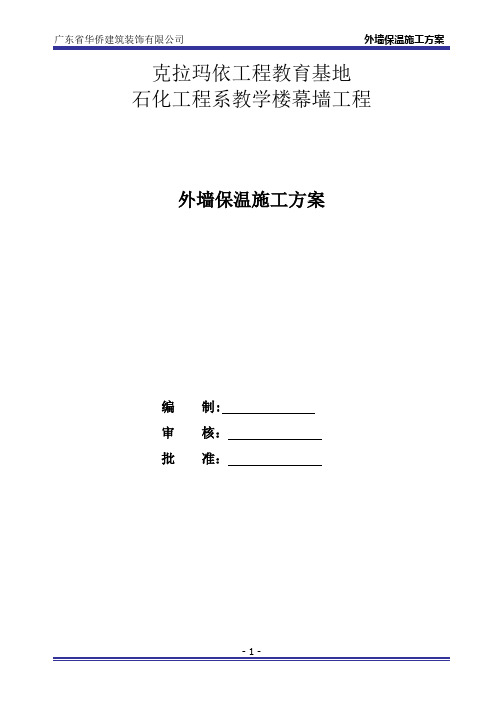 广东省华侨建筑装饰有限公司

外墙保温施工方案

克拉玛依工程教育基地
石化工程系教学楼幕墙工程

外墙保温施工方案

编　　制：

审　　核：

批　　准：

- 1 -